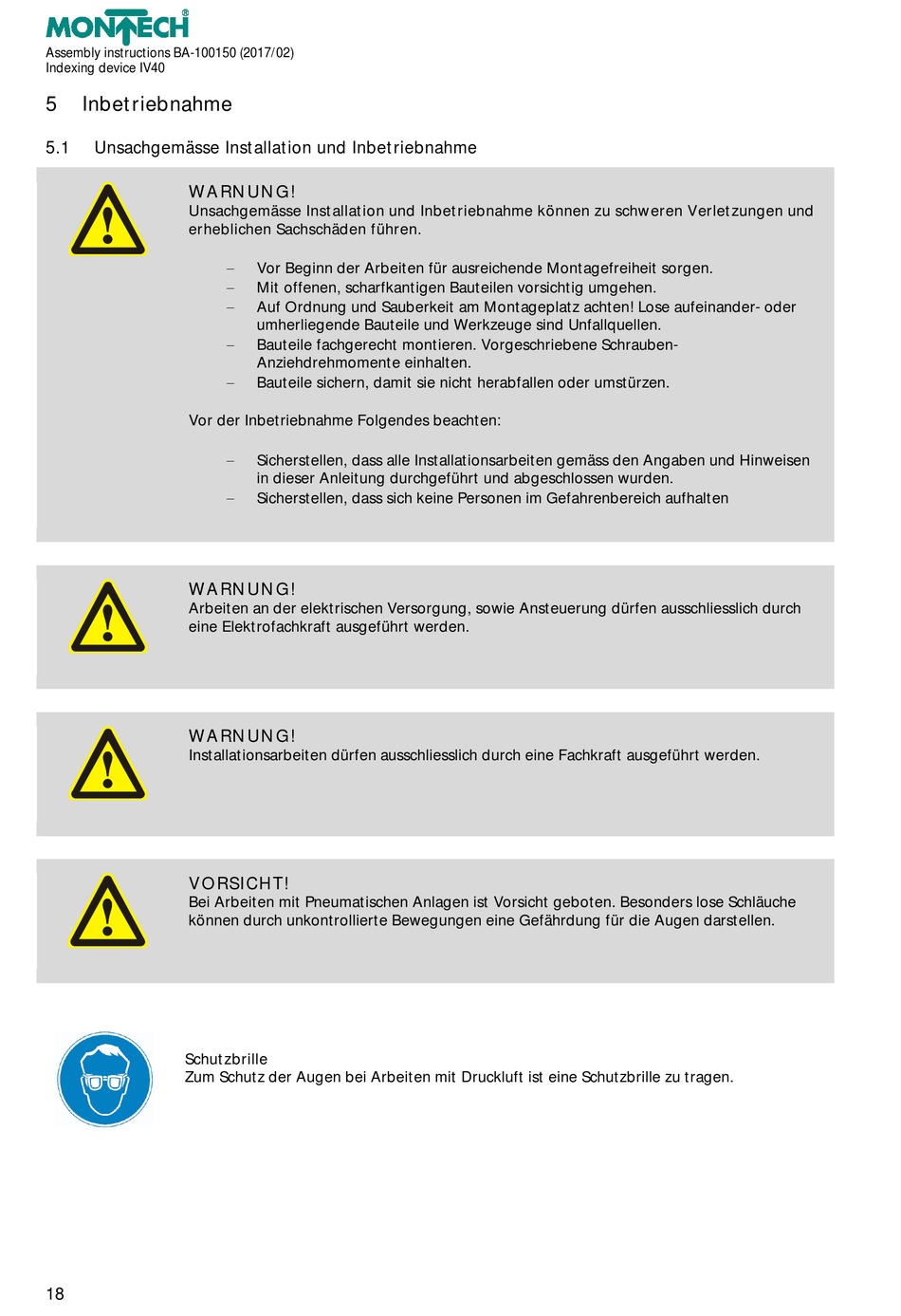 MONTECH®
Assembly instructions BA-100150 (2017/02)
Indexing device IV40

5 Inbetriebnahme

5.1 Unsachgemässe Installation und Inbetriebnahme

WARNUNG!
Unsachgemässe Installation und Inbetriebnahme können zu schweren Verletzungen und erheblichen Sachschäden führen.

– Vor Beginn der Arbeiten für ausreichende Montagefreiheit sorgen.
– Mit offenen, scharfkantigen Bauteilen vorsichtig umgehen.
– Auf Ordnung und Sauberkeit am Montageplatz achten! Lose aufeinander- oder umherliegende Bauteile und Werkzeuge sind Unfallquellen.
– Bauteile fachgerecht montieren. Vorgeschriebene Schrauben-Anziehdrehmomente einhalten.
– Bauteile sichern, damit sie nicht herabfallen oder umstürzen.

Vor der Inbetriebnahme Folgendes beachten:

– Sicherstellen, dass alle Installationsarbeiten gemäss den Angaben und Hinweisen in dieser Anleitung durchgeführt und abgeschlossen wurden.
– Sicherstellen, dass sich keine Personen im Gefahrenbereich aufhalten

WARNUNG!
Arbeiten an der elektrischen Versorgung, sowie Ansteuerung dürfen ausschliesslich durch eine Elektrofachkraft ausgeführt werden.

WARNUNG!
Installationsarbeiten dürfen ausschliesslich durch eine Fachkraft ausgeführt werden.

VORSICHT!
Bei Arbeiten mit Pneumatischen Anlagen ist Vorsicht geboten. Besonders lose Schläuche können durch unkontrollierte Bewegungen eine Gefährdung für die Augen darstellen.

Schutzbrille
Zum Schutz der Augen bei Arbeiten mit Druckluft ist eine Schutzbrille zu tragen.

18